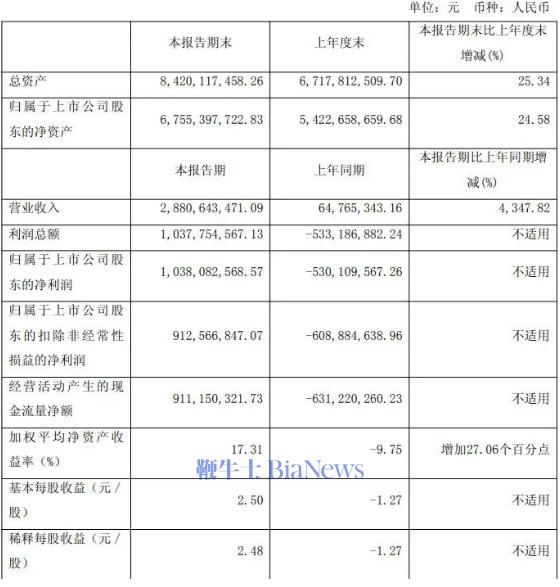 单位：元　币种：人民币

|  | 本报告期末 | 上年度末 | 本报告期末比上年度末增减(%) |
|---|---|---|---|
| 总资产 | 8,420,117,458.26 | 6,717,812,509.70 | 25.34 |
| 归属于上市公司股东的净资产 | 6,755,397,722.83 | 5,422,658,659.68 | 24.58 |
|  | 本报告期 | 上年同期 | 本报告期比上年同期增减(%) |
| 营业收入 | 2,880,643,471.09 | 64,765,343.16 | 4,347.82 |
| 利润总额 | 1,037,754,567.13 | -533,186,882.24 | 不适用 |
| 归属于上市公司股东的净利润 | 1,038,082,568.57 | -530,109,567.26 | 不适用 |
| 归属于上市公司股东的扣除非经常性损益的净利润 | 912,566,847.07 | -608,884,638.96 | 不适用 |
| 经营活动产生的现金流量净额 | 911,150,321.73 | -631,220,260.23 | 不适用 |
| 加权平均净资产收益率（%） | 17.31 | -9.75 | 增加27.06个百分点 |
| 基本每股收益（元／股） | 2.50 | -1.27 | 不适用 |
| 稀释每股收益（元／股） | 2.48 | -1.27 | 不适用 |

鞭牛士 BiaNews